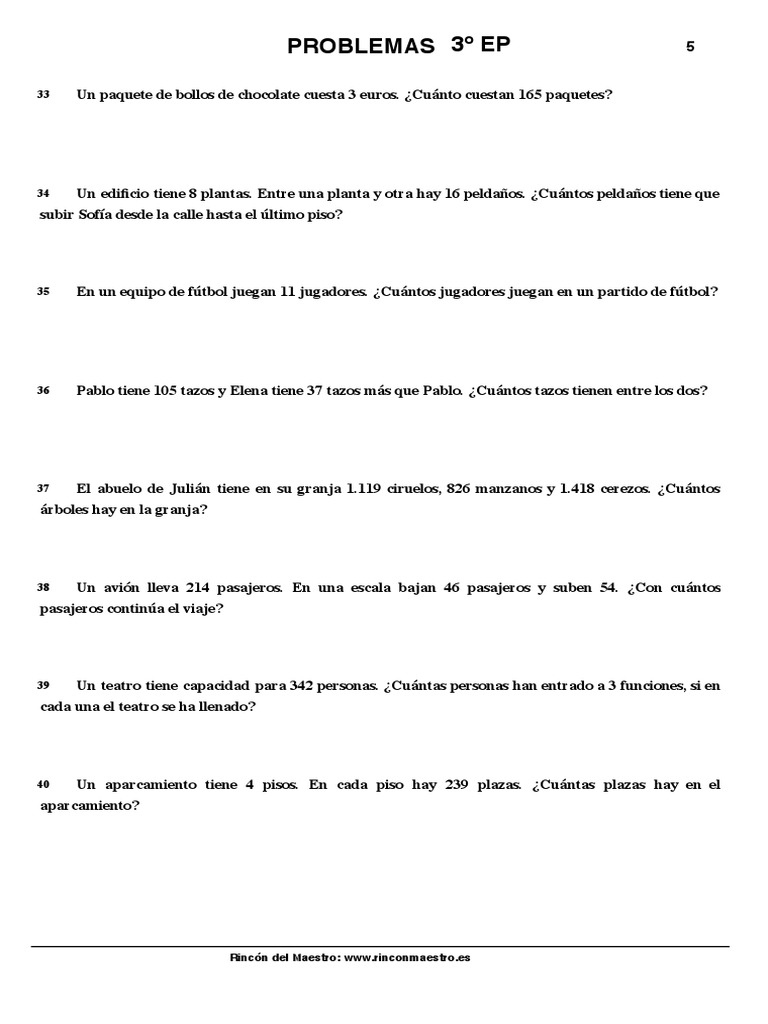 PROBLEMAS 3º EP 5

33 Un paquete de bollos de chocolate cuesta 3 euros. ¿Cuánto cuestan 165 paquetes?

34 Un edificio tiene 8 plantas. Entre una planta y otra hay 16 peldaños. ¿Cuántos peldaños tiene que subir Sofía desde la calle hasta el último piso?

35 En un equipo de fútbol juegan 11 jugadores. ¿Cuántos jugadores juegan en un partido de fútbol?

36 Pablo tiene 105 tazos y Elena tiene 37 tazos más que Pablo. ¿Cuántos tazos tienen entre los dos?

37 El abuelo de Julián tiene en su granja 1.119 ciruelos, 826 manzanos y 1.418 cerezos. ¿Cuántos árboles hay en la granja?

38 Un avión lleva 214 pasajeros. En una escala bajan 46 pasajeros y suben 54. ¿Con cuántos pasajeros continúa el viaje?

39 Un teatro tiene capacidad para 342 personas. ¿Cuántas personas han entrado a 3 funciones, si en cada una el teatro se ha llenado?

40 Un aparcamiento tiene 4 pisos. En cada piso hay 239 plazas. ¿Cuántas plazas hay en el aparcamiento?

Rincón del Maestro: www.rinconmaestro.es